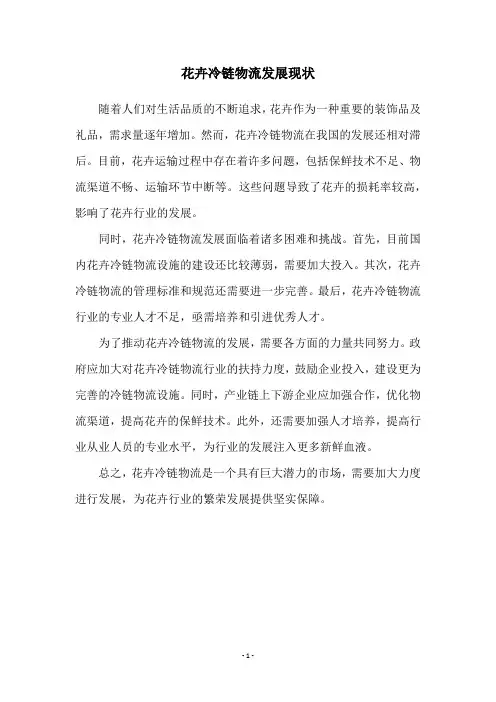 花卉冷链物流发展现状

随着人们对生活品质的不断追求，花卉作为一种重要的装饰品及礼品，需求量逐年增加。然而，花卉冷链物流在我国的发展还相对滞后。目前，花卉运输过程中存在着许多问题，包括保鲜技术不足、物流渠道不畅、运输环节中断等。这些问题导致了花卉的损耗率较高，影响了花卉行业的发展。

同时，花卉冷链物流发展面临着诸多困难和挑战。首先，目前国内花卉冷链物流设施的建设还比较薄弱，需要加大投入。其次，花卉冷链物流的管理标准和规范还需要进一步完善。最后，花卉冷链物流行业的专业人才不足，亟需培养和引进优秀人才。

为了推动花卉冷链物流的发展，需要各方面的力量共同努力。政府应加大对花卉冷链物流行业的扶持力度，鼓励企业投入，建设更为完善的冷链物流设施。同时，产业链上下游企业应加强合作，优化物流渠道，提高花卉的保鲜技术。此外，还需要加强人才培养，提高行业从业人员的专业水平，为行业的发展注入更多新鲜血液。

总之，花卉冷链物流是一个具有巨大潜力的市场，需要加大力度进行发展，为花卉行业的繁荣发展提供坚实保障。

- 1 -